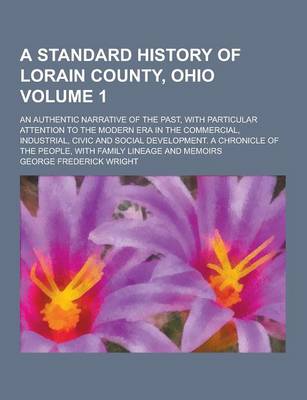 A STANDARD HISTORY OF LORAIN COUNTY, OHIO VOLUME 1

AN AUTHENTIC NARRATIVE OF THE PAST, WITH PARTICULAR ATTENTION TO THE MODERN ERA IN THE COMMERCIAL, INDUSTRIAL, CIVIC AND SOCIAL DEVELOPMENT. A CHRONICLE OF THE PEOPLE, WITH FAMILY LINEAGE AND MEMOIRS

GEORGE FREDERICK WRIGHT